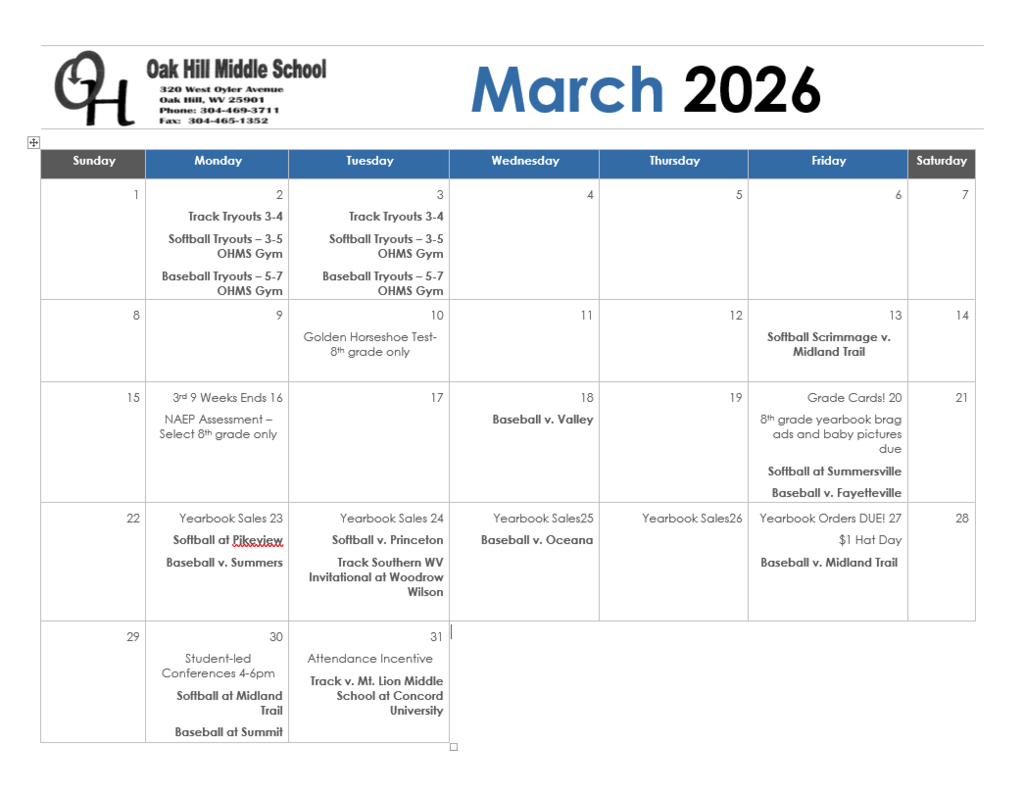 OH

Oak Hill Middle School
320 West Oyler Avenue
Oak Hill, WV 25901
Phone: 304-469-3711
Fax: 304-465-1352

March 2026

| Sunday | Monday | Tuesday | Wednesday | Thursday | Friday | Saturday |
|---|---|---|---|---|---|---|
| 1 | 2 Track Tryouts 3-4 Softball Tryouts – 3-5 OHMS Gym Baseball Tryouts – 5-7 OHMS Gym | 3 Track Tryouts 3-4 Softball Tryouts – 3-5 OHMS Gym Baseball Tryouts – 5-7 OHMS Gym | 4 | 5 | 6 | 7 |
| 8 | 9 | 10 Golden Horseshoe Test- 8th grade only | 11 | 12 | 13 Softball Scrimmage v. Midland Trail | 14 |
| 15 | 3rd 9 Weeks Ends 16 NAEP Assessment – Select 8th grade only | 17 | 18 Baseball v. Valley | 19 | Grade Cards! 20 8th grade yearbook brag ads and baby pictures due Softball at Summersville Baseball v. Fayetteville | 21 |
| 22 | Yearbook Sales 23 Softball at Pikeview Baseball v. Summers | Yearbook Sales 24 Softball v. Princeton Track Southern WV Invitational at Woodrow Wilson | Yearbook Sales25 Baseball v. Oceana | Yearbook Sales26 | Yearbook Orders DUE! 27 $1 Hat Day Baseball v. Midland Trail | 28 |
| 29 | 30 Student-led Conferences 4-6pm Softball at Midland Trail Baseball at Summit | 31 Attendance Incentive Track v. Mt. Lion Middle School at Concord University | | | | |